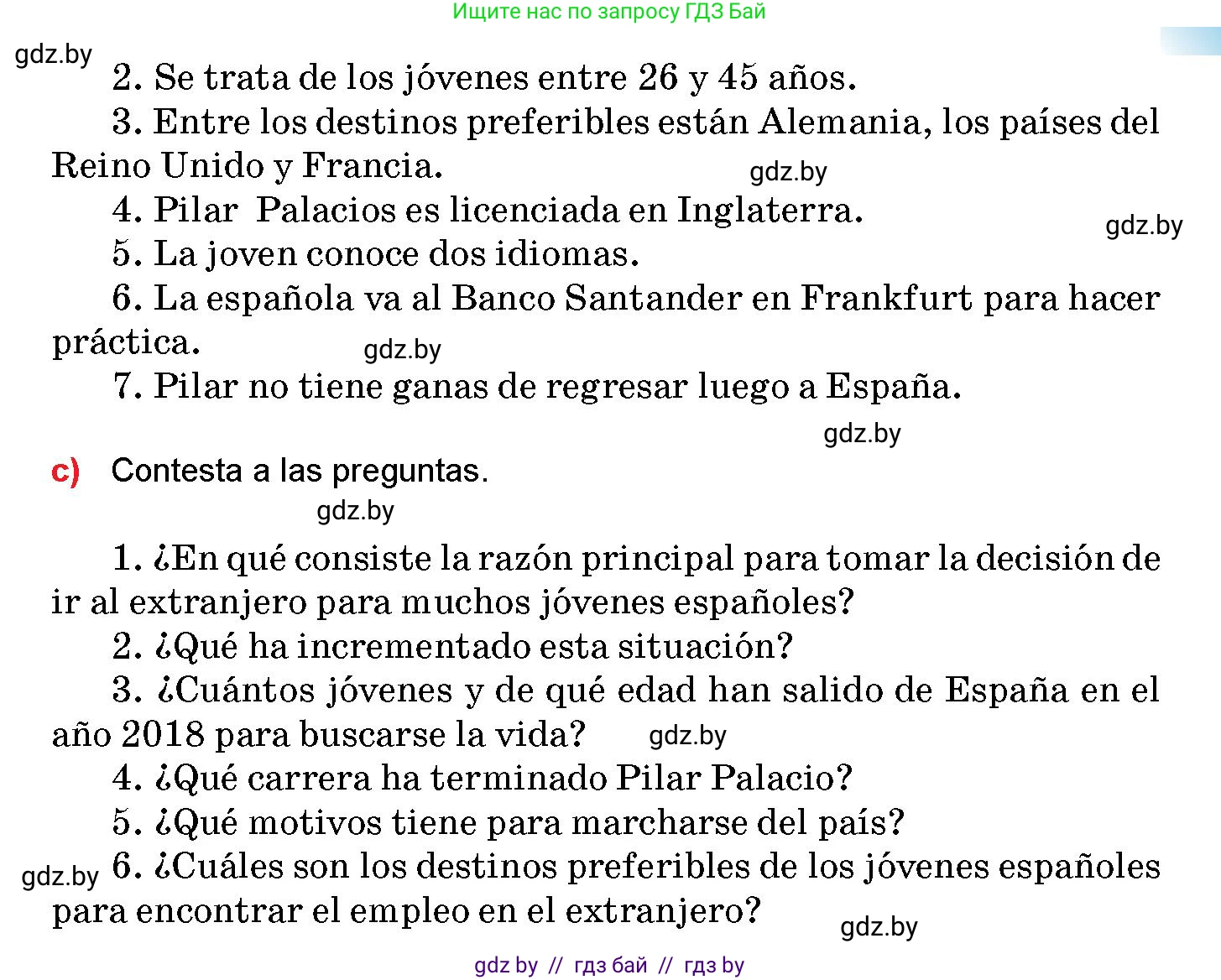 Ищите нас по запросу ГДЗ Бай

gdz.by

2. Se trata de los jóvenes entre 26 y 45 años.

3. Entre los destinos preferibles están Alemania, los países del Reino Unido y Francia.

gdz.by

4. Pilar Palacios es licenciada en Inglaterra.

gdz.by

5. La joven conoce dos idiomas.

6. La española va al Banco Santander en Frankfurt para hacer práctica.

gdz.by

7. Pilar no tiene ganas de regresar luego a España.

gdz.by

c) Contesta a las preguntas.

gdz.by

1. ¿En qué consiste la razón principal para tomar la decisión de ir al extranjero para muchos jóvenes españoles?

2. ¿Qué ha incrementado esta situación?

3. ¿Cuántos jóvenes y de qué edad han salido de España en el año 2018 para buscarse la vida?

gdz.by

4. ¿Qué carrera ha terminado Pilar Palacio?

5. ¿Qué motivos tiene para marcharse del país?

gdz.by

6. ¿Cuáles son los destinos preferibles de los jóvenes españoles para encontrar el empleo en el extranjero?

gdz.by

gdz by // гдз бай // гдз by